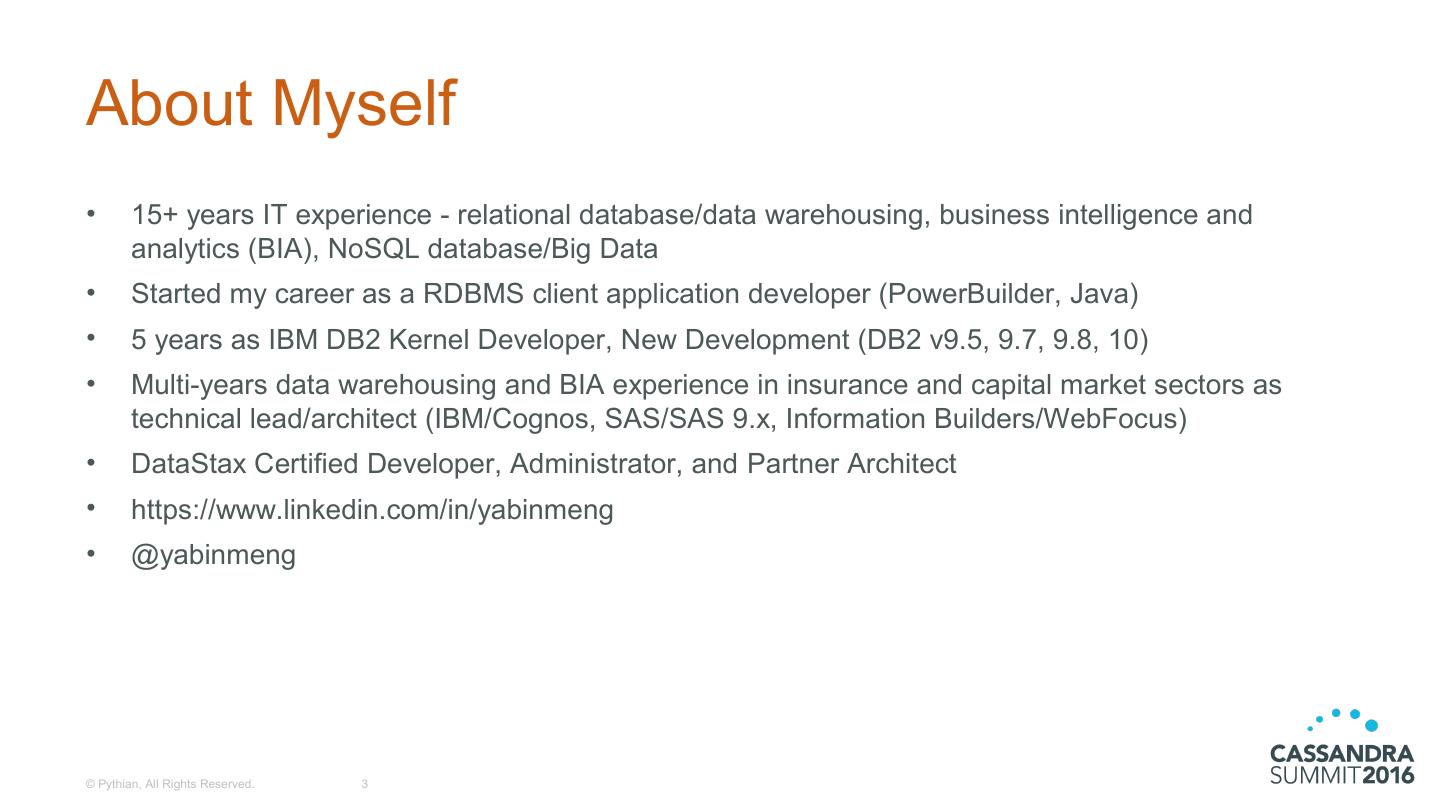 About Myself

• 15+ years IT experience - relational database/data warehousing, business intelligence and analytics (BIA), NoSQL database/Big Data
• Started my career as a RDBMS client application developer (PowerBuilder, Java)
• 5 years as IBM DB2 Kernel Developer, New Development (DB2 v9.5, 9.7, 9.8, 10)
• Multi-years data warehousing and BIA experience in insurance and capital market sectors as technical lead/architect (IBM/Cognos, SAS/SAS 9.x, Information Builders/WebFocus)
• DataStax Certified Developer, Administrator, and Partner Architect
• https://www.linkedin.com/in/yabinmeng
• @yabinmeng

© Pythian, All Rights Reserved. 3

CASSANDRA SUMMIT2016